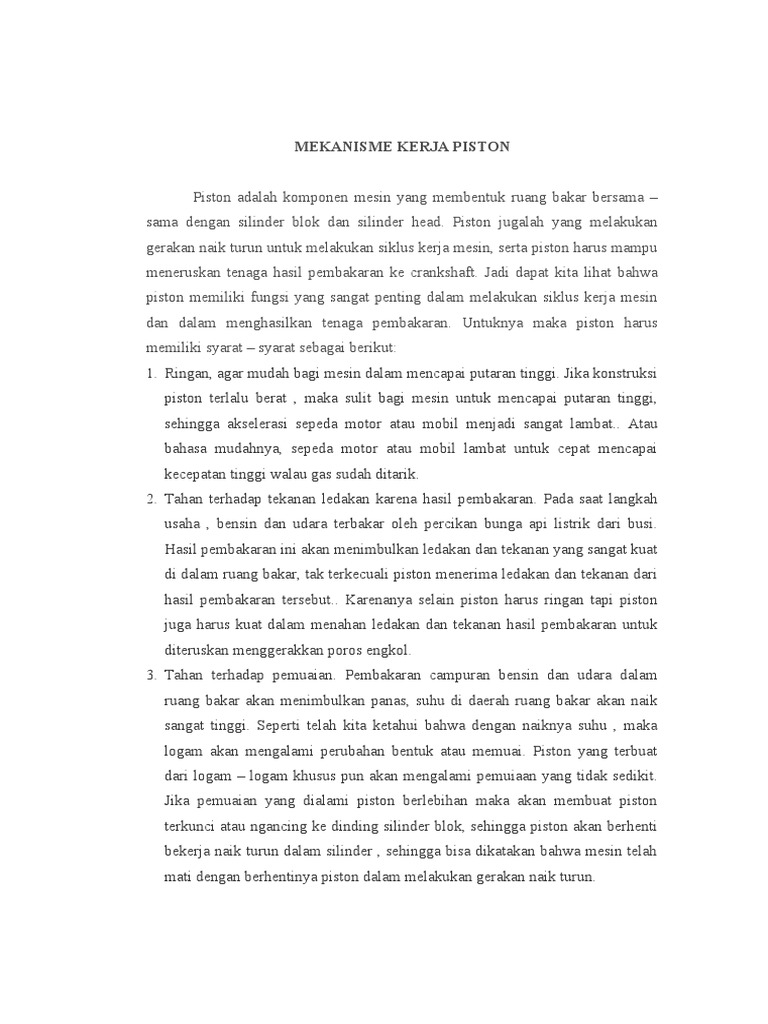 MEKANISME KERJA PISTON

Piston adalah komponen mesin yang membentuk ruang bakar bersama – sama dengan silinder blok dan silinder head. Piston jugalah yang melakukan gerakan naik turun untuk melakukan siklus kerja mesin, serta piston harus mampu meneruskan tenaga hasil pembakaran ke crankshaft. Jadi dapat kita lihat bahwa piston memiliki fungsi yang sangat penting dalam melakukan siklus kerja mesin dan dalam menghasilkan tenaga pembakaran. Untuknya maka piston harus memiliki syarat – syarat sebagai berikut:

1. Ringan, agar mudah bagi mesin dalam mencapai putaran tinggi. Jika konstruksi piston terlalu berat , maka sulit bagi mesin untuk mencapai putaran tinggi, sehingga akselerasi sepeda motor atau mobil menjadi sangat lambat.. Atau bahasa mudahnya, sepeda motor atau mobil lambat untuk cepat mencapai kecepatan tinggi walau gas sudah ditarik.
2. Tahan terhadap tekanan ledakan karena hasil pembakaran. Pada saat langkah usaha , bensin dan udara terbakar oleh percikan bunga api listrik dari busi. Hasil pembakaran ini akan menimbulkan ledakan dan tekanan yang sangat kuat di dalam ruang bakar, tak terkecuali piston menerima ledakan dan tekanan dari hasil pembakaran tersebut.. Karenanya selain piston harus ringan tapi piston juga harus kuat dalam menahan ledakan dan tekanan hasil pembakaran untuk diteruskan menggerakkan poros engkol.
3. Tahan terhadap pemuaian. Pembakaran campuran bensin dan udara dalam ruang bakar akan menimbulkan panas, suhu di daerah ruang bakar akan naik sangat tinggi. Seperti telah kita ketahui bahwa dengan naiknya suhu , maka logam akan mengalami perubahan bentuk atau memuai. Piston yang terbuat dari logam – logam khusus pun akan mengalami pemuiaan yang tidak sedikit. Jika pemuaian yang dialami piston berlebihan maka akan membuat piston terkunci atau ngancing ke dinding silinder blok, sehingga piston akan berhenti bekerja naik turun dalam silinder , sehingga bisa dikatakan bahwa mesin telah mati dengan berhentinya piston dalam melakukan gerakan naik turun.